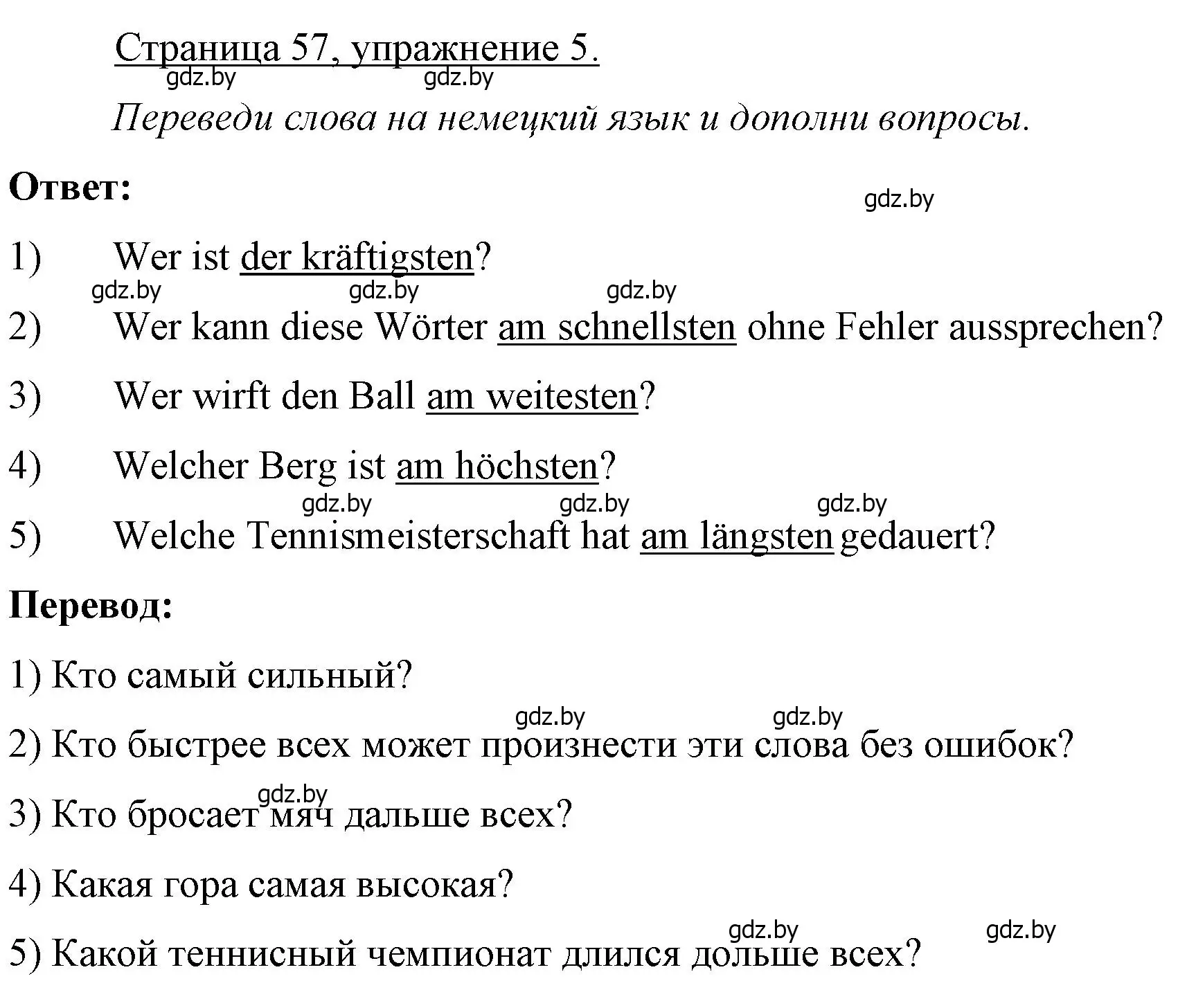 Страница 57, упражнение 5.
gdz.by gdz.by

Переведи слова на немецкий язык и дополни вопросы.

Ответ:

gdz.by

1) Wer ist der kräftigsten?

gdz.by gdz.by gdz.by

2) Wer kann diese Wörter am schnellsten ohne Fehler aussprechen?

3) Wer wirft den Ball am weitesten?

4) Welcher Berg ist am höchsten?

gdz.by gdz.by gdz.by

5) Welche Tennismeisterschaft hat am längsten gedauert?

Перевод:

1) Кто самый сильный?

gdz.by gdz.by

2) Кто быстрее всех может произнести эти слова без ошибок?

gdz.by

3) Кто бросает мяч дальше всех?

4) Какая гора самая высокая?

gdz.by gdz.by

5) Какой теннисный чемпионат длился дольше всех?